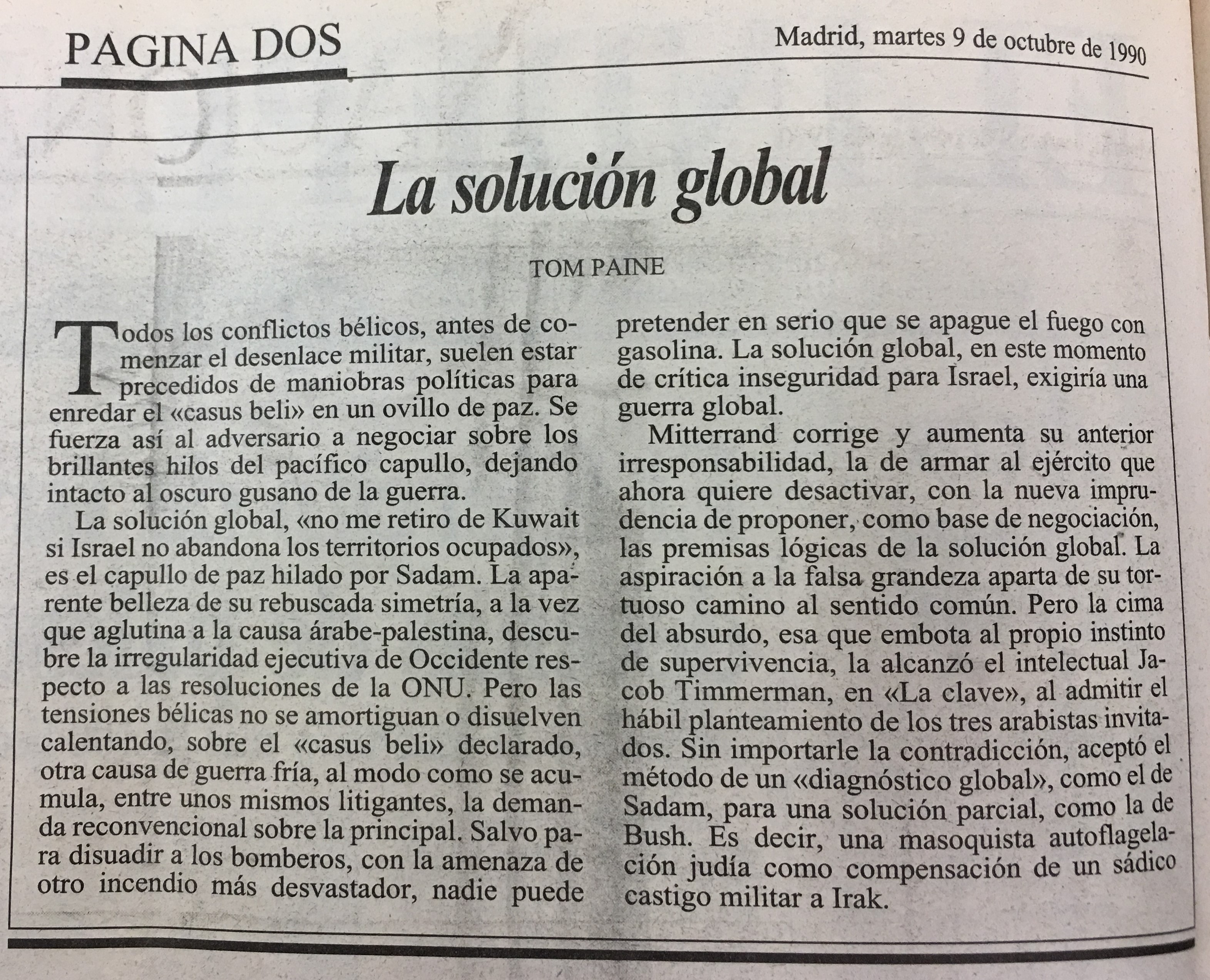 PAGINA DOS

Madrid, martes 9 de octubre de 1990

La solución global

TOM PAINE

Todos los conflictos bélicos, antes de comenzar el desenlace militar, suelen estar precedidos de maniobras políticas para enredar el «casus beli» en un ovillo de paz. Se fuerza así al adversario a negociar sobre los brillantes hilos del pacífico capullo, dejando intacto al oscuro gusano de la guerra.

La solución global, «no me retiro de Kuwait si Israel no abandona los territorios ocupados», es el capullo de paz hilado por Sadam. La aparente belleza de su rebuscada simetría, a la vez que aglutina a la causa árabe-palestina, descubre la irregularidad ejecutiva de Occidente respecto a las resoluciones de la ONU. Pero las tensiones bélicas no se amortiguan o disuelven calentando, sobre el «casus beli» declarado, otra causa de guerra fría, al modo como se acumula, entre unos mismos litigantes, la demanda reconvencional sobre la principal. Salvo para disuadir a los bomberos, con la amenaza de otro incendio más desvastador, nadie puede pretender en serio que se apague el fuego con gasolina. La solución global, en este momento de crítica inseguridad para Israel, exigiría una guerra global.

Mitterrand corrige y aumenta su anterior irresponsabilidad, la de armar al ejército que ahora quiere desactivar, con la nueva imprudencia de proponer, como base de negociación, las premisas lógicas de la solución global. La aspiración a la falsa grandeza aparta de su tortuoso camino al sentido común. Pero la cima del absurdo, esa que embota al propio instinto de supervivencia, la alcanzó el intelectual Jacob Timmerman, en «La clave», al admitir el hábil planteamiento de los tres arabistas invitados. Sin importarle la contradicción, aceptó el método de un «diagnóstico global», como el de Sadam, para una solución parcial, como la de Bush. Es decir, una masoquista autoflagelación judía como compensación de un sádico castigo militar a Irak.